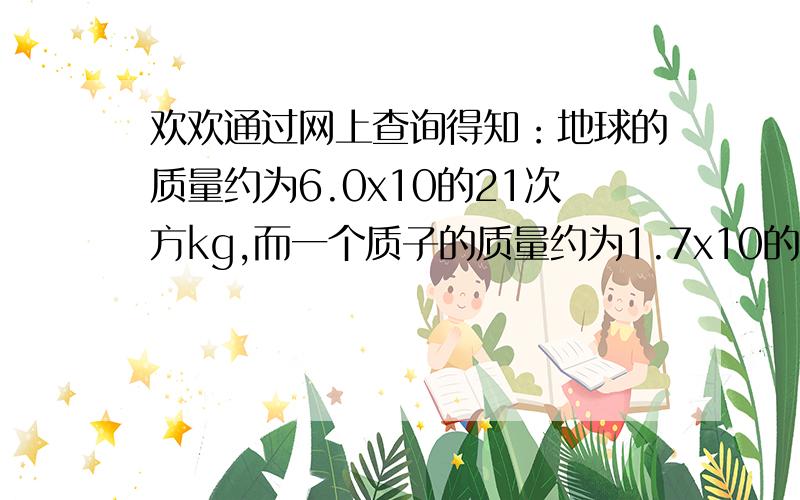 欢欢通过网上查询得知：地球的质量约为6.0x10的21次方kg,而一个质子的质量约为1.7x10的